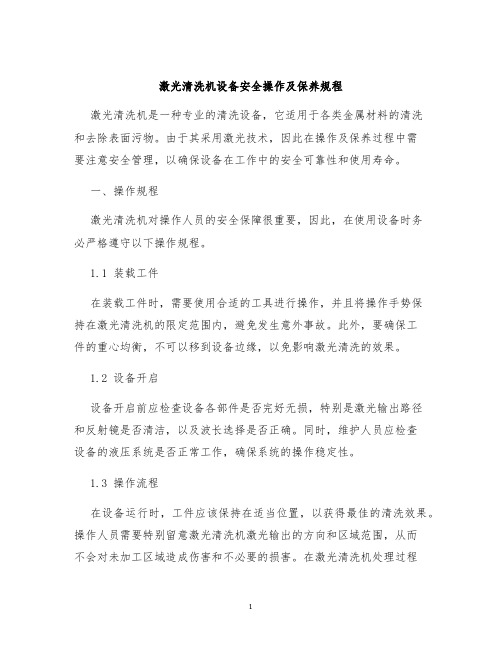 激光清洗机设备安全操作及保养规程

激光清洗机是一种专业的清洗设备，它适用于各类金属材料的清洗和去除表面污物。由于其采用激光技术，因此在操作及保养过程中需要注意安全管理，以确保设备在工作中的安全可靠性和使用寿命。

一、操作规程

激光清洗机对操作人员的安全保障很重要，因此，在使用设备时务必严格遵守以下操作规程。

1.1 装载工件

在装载工件时，需要使用合适的工具进行操作，并且将操作手势保持在激光清洗机的限定范围内，避免发生意外事故。此外，要确保工件的重心均衡，不可以移到设备边缘，以免影响激光清洗的效果。

1.2 设备开启

设备开启前应检查设备各部件是否完好无损，特别是激光输出路径和反射镜是否清洁，以及波长选择是否正确。同时，维护人员应检查设备的液压系统是否正常工作，确保系统的操作稳定性。

1.3 操作流程

在设备运行时，工件应该保持在适当位置，以获得最佳的清洗效果。操作人员需要特别留意激光清洗机激光输出的方向和区域范围，从而不会对未加工区域造成伤害和不必要的损害。在激光清洗机处理过程

1